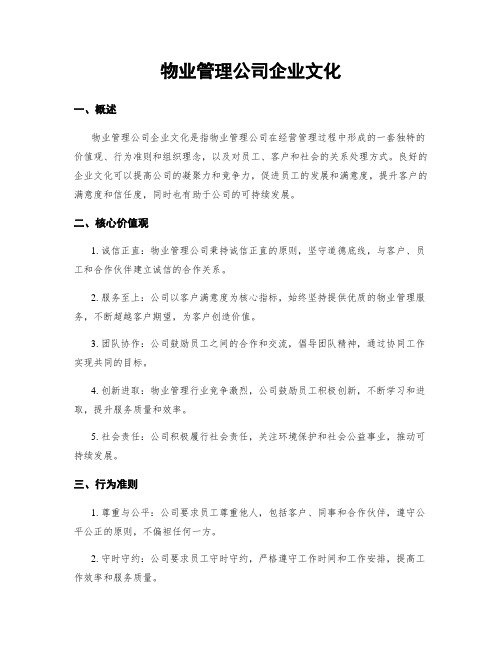 物业管理公司企业文化

一、概述

物业管理公司企业文化是指物业管理公司在经营管理过程中形成的一套独特的价值观、行为准则和组织理念，以及对员工、客户和社会的关系处理方式。良好的企业文化可以提高公司的凝聚力和竞争力，促进员工的发展和满意度，提升客户的满意度和信任度，同时也有助于公司的可持续发展。

二、核心价值观

1. 诚信正直：物业管理公司秉持诚信正直的原则，坚守道德底线，与客户、员工和合作伙伴建立诚信的合作关系。

2. 服务至上：公司以客户满意度为核心指标，始终坚持提供优质的物业管理服务，不断超越客户期望，为客户创造价值。

3. 团队协作：公司鼓励员工之间的合作和交流，倡导团队精神，通过协同工作实现共同的目标。

4. 创新进取：物业管理行业竞争激烈，公司鼓励员工积极创新，不断学习和进取，提升服务质量和效率。

5. 社会责任：公司积极履行社会责任，关注环境保护和社会公益事业，推动可持续发展。

三、行为准则

1. 尊重与公平：公司要求员工尊重他人，包括客户、同事和合作伙伴，遵守公平公正的原则，不偏袒任何一方。

2. 守时守约：公司要求员工守时守约，严格遵守工作时间和工作安排，提高工作效率和服务质量。